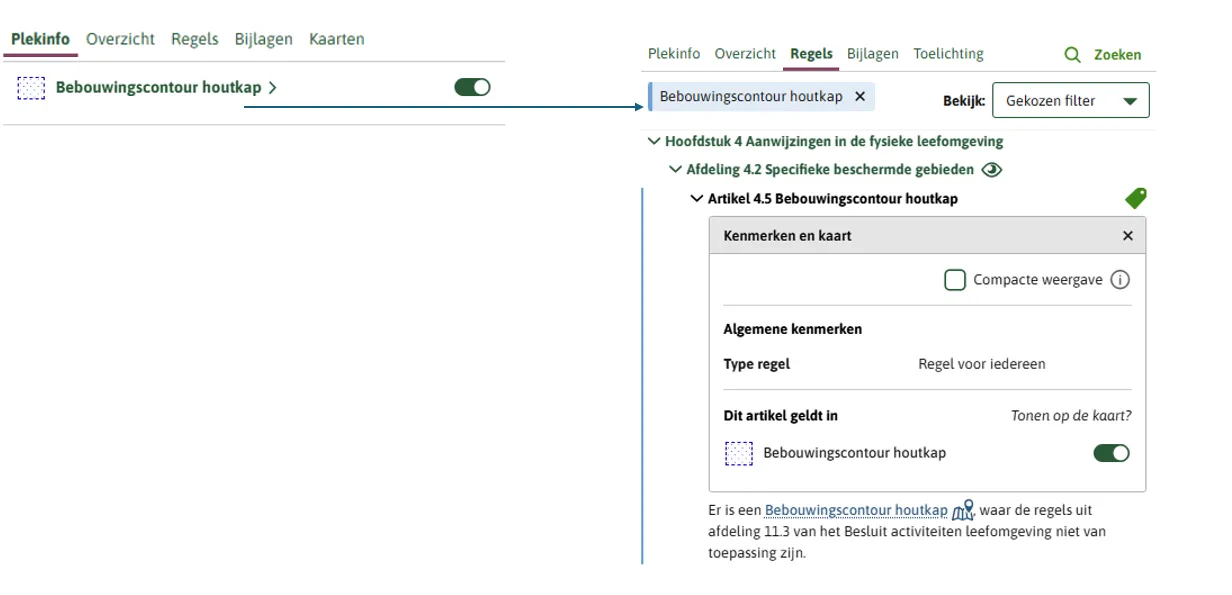 Plekinfo Overzicht Regels Bijlagen Kaarten

Bebouwingscontour houtkap >

Plekinfo Overzicht Regels Bijlagen Toelichting Zoeken

Bebouwingscontour houtkap ×

Bekijk: Gekozen filter

Hoofdstuk 4 Aanwijzingen in de fysieke leefomgeving

Afdeling 4.2 Specifieke beschermde gebieden

Artikel 4.5 Bebouwingscontour houtkap

Kenmerken en kaart ×

Compacte weergave

Algemene kenmerken

Type regel Regel voor iedereen

Dit artikel geldt in Tonen op de kaart?

Bebouwingscontour houtkap

Er is een Bebouwingscontour houtkap waar de regels uit afdeling 11.3 van het Besluit activiteiten leefomgeving niet van toepassing zijn.